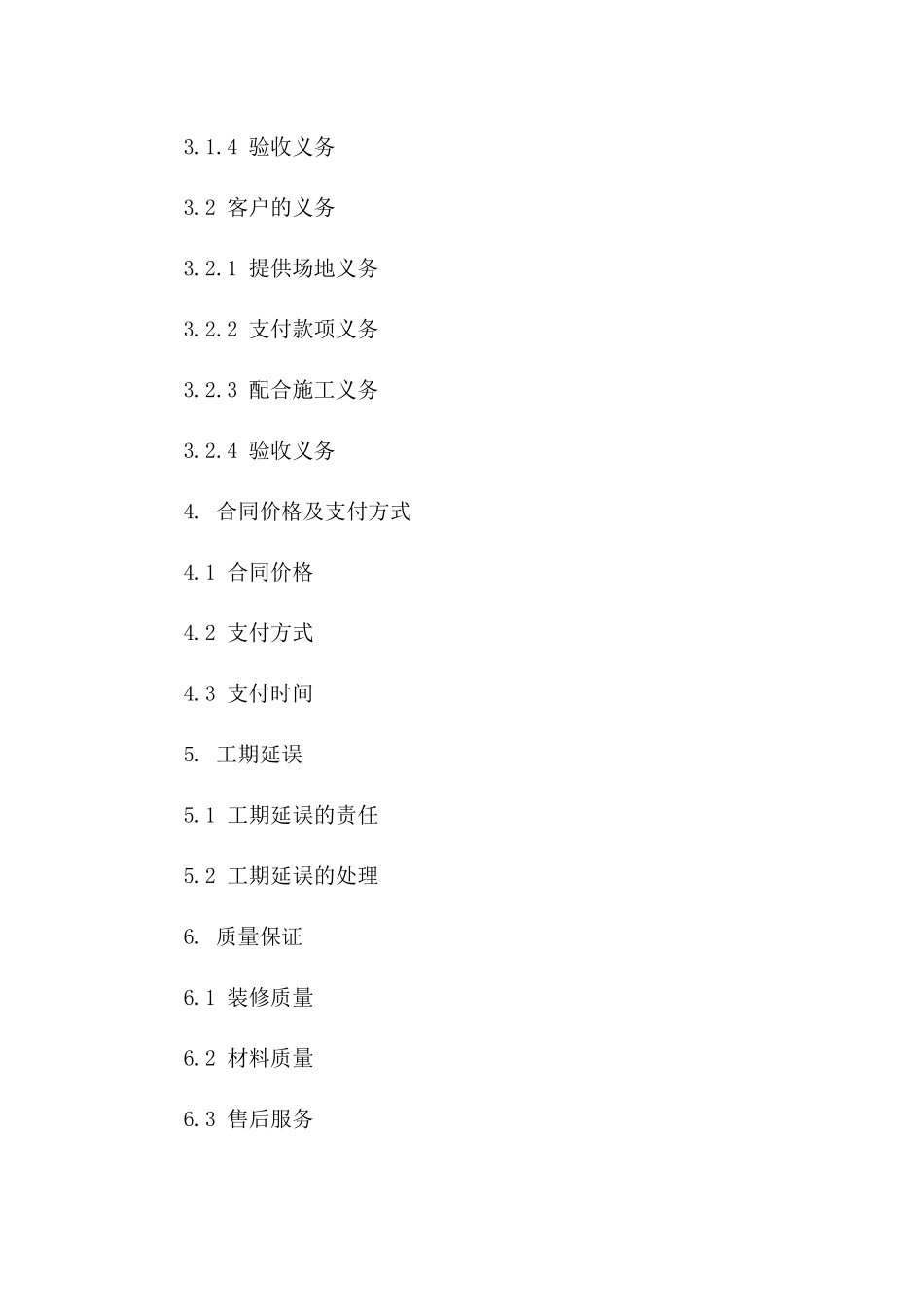 3.1.4 验收义务

3.2 客户的义务

3.2.1 提供场地义务

3.2.2 支付款项义务

3.2.3 配合施工义务

3.2.4 验收义务

4. 合同价格及支付方式

4.1 合同价格

4.2 支付方式

4.3 支付时间

5. 工期延误

5.1 工期延误的责任

5.2 工期延误的处理

6. 质量保证

6.1 装修质量

6.2 材料质量

6.3 售后服务